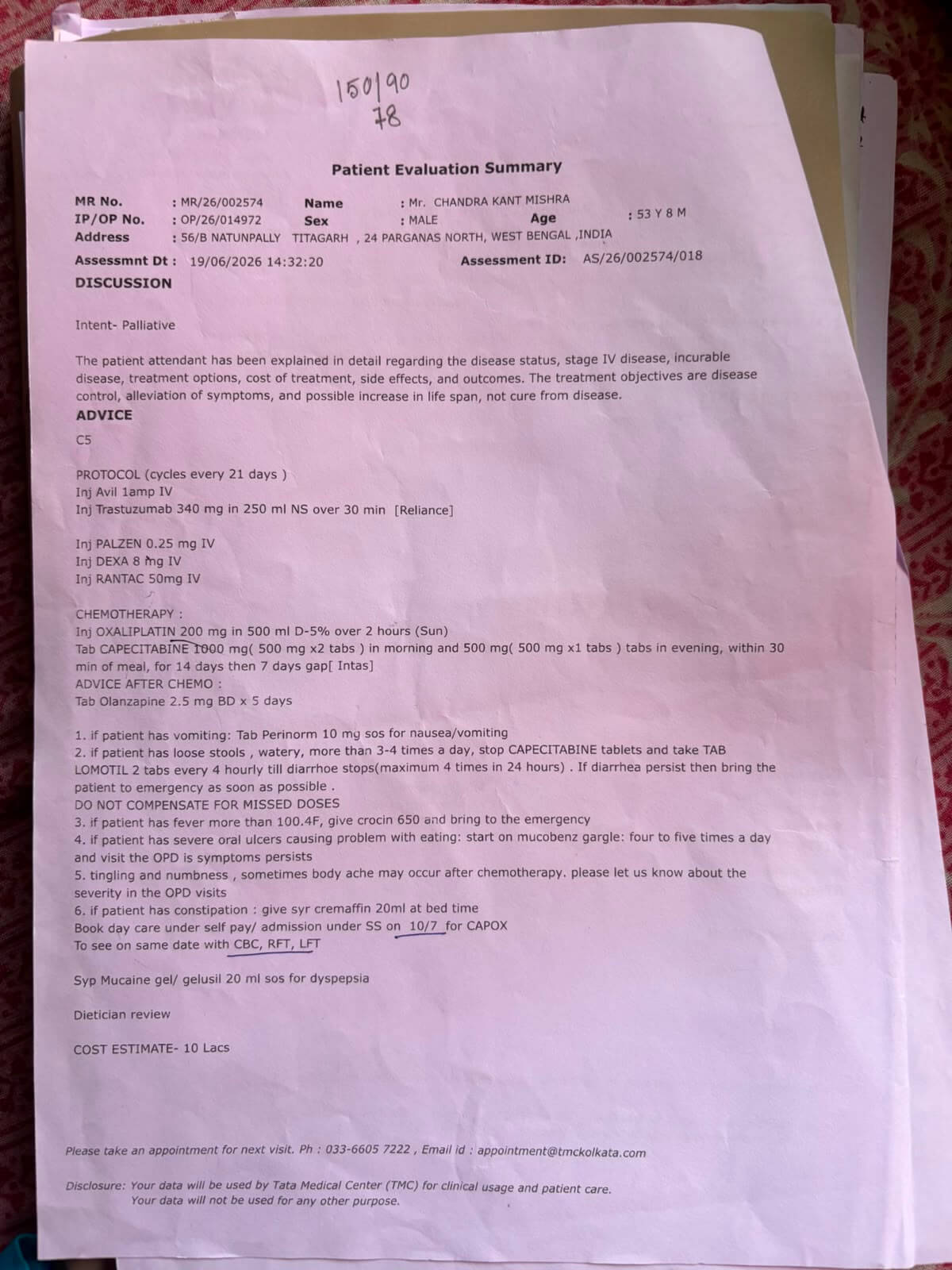 150/90
78

Patient Evaluation Summary

MR No. : MR/26/002574 Name : Mr. CHANDRA KANT MISHRA
IP/OP No. : OP/26/014972 Sex : MALE Age : 53 Y 8 M
Address : 56/B NATUNPALLY TITAGARH , 24 PARGANAS NORTH, WEST BENGAL ,INDIA
Assessmnt Dt : 19/06/2026 14:32:20 Assessment ID: AS/26/002574/018

DISCUSSION

Intent- Palliative

The patient attendant has been explained in detail regarding the disease status, stage IV disease, incurable disease, treatment options, cost of treatment, side effects, and outcomes. The treatment objectives are disease control, alleviation of symptoms, and possible increase in life span, not cure from disease.

ADVICE

C5

PROTOCOL (cycles every 21 days )
Inj Avil 1amp IV
Inj Trastuzumab 340 mg in 250 ml NS over 30 min [Reliance]

Inj PALZEN 0.25 mg IV
Inj DEXA 8 mg IV
Inj RANTAC 50mg IV

CHEMOTHERAPY :
Inj OXALIPLATIN 200 mg in 500 ml D-5% over 2 hours (Sun)
Tab CAPECITABINE 1000 mg( 500 mg x2 tabs ) in morning and 500 mg( 500 mg x1 tabs ) tabs in evening, within 30 min of meal, for 14 days then 7 days gap[ Intas]
ADVICE AFTER CHEMO :
Tab Olanzapine 2.5 mg BD x 5 days

1. if patient has vomiting: Tab Perinorm 10 mg sos for nausea/vomiting
2. if patient has loose stools , watery, more than 3-4 times a day, stop CAPECITABINE tablets and take TAB LOMOTIL 2 tabs every 4 hourly till diarrhoe stops(maximum 4 times in 24 hours) . If diarrhea persist then bring the patient to emergency as soon as possible .
DO NOT COMPENSATE FOR MISSED DOSES
3. if patient has fever more than 100.4F, give crocin 650 and bring to the emergency
4. if patient has severe oral ulcers causing problem with eating: start on mucobenz gargle: four to five times a day and visit the OPD is symptoms persists
5. tingling and numbness , sometimes body ache may occur after chemotherapy. please let us know about the severity in the OPD visits
6. if patient has constipation : give syr cremaffin 20ml at bed time
Book day care under self pay/ admission under SS on 10/7 for CAPOX
To see on same date with CBC, RFT, LFT

Syp Mucaine gel/ gelusil 20 ml sos for dyspepsia

Dietician review

COST ESTIMATE- 10 Lacs

Please take an appointment for next visit. Ph : 033-6605 7222 , Email id : appointment@tmckolkata.com

Disclosure: Your data will be used by Tata Medical Center (TMC) for clinical usage and patient care.
Your data will not be used for any other purpose.